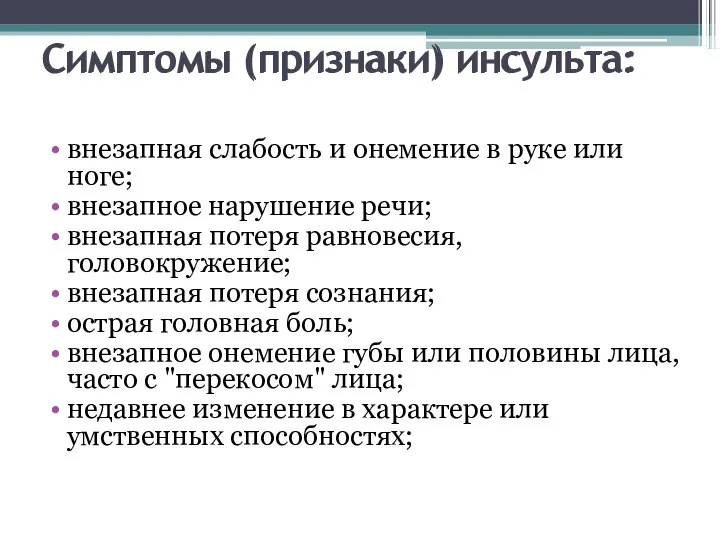 Симптомы (признаки) инсульта:

• внезапная слабость и онемение в руке или ноге;
• внезапное нарушение речи;
• внезапная потеря равновесия, головокружение;
• внезапная потеря сознания;
• острая головная боль;
• внезапное онемение губы или половины лица, часто с "перекосом" лица;
• недавнее изменение в характере или умственных способностях;